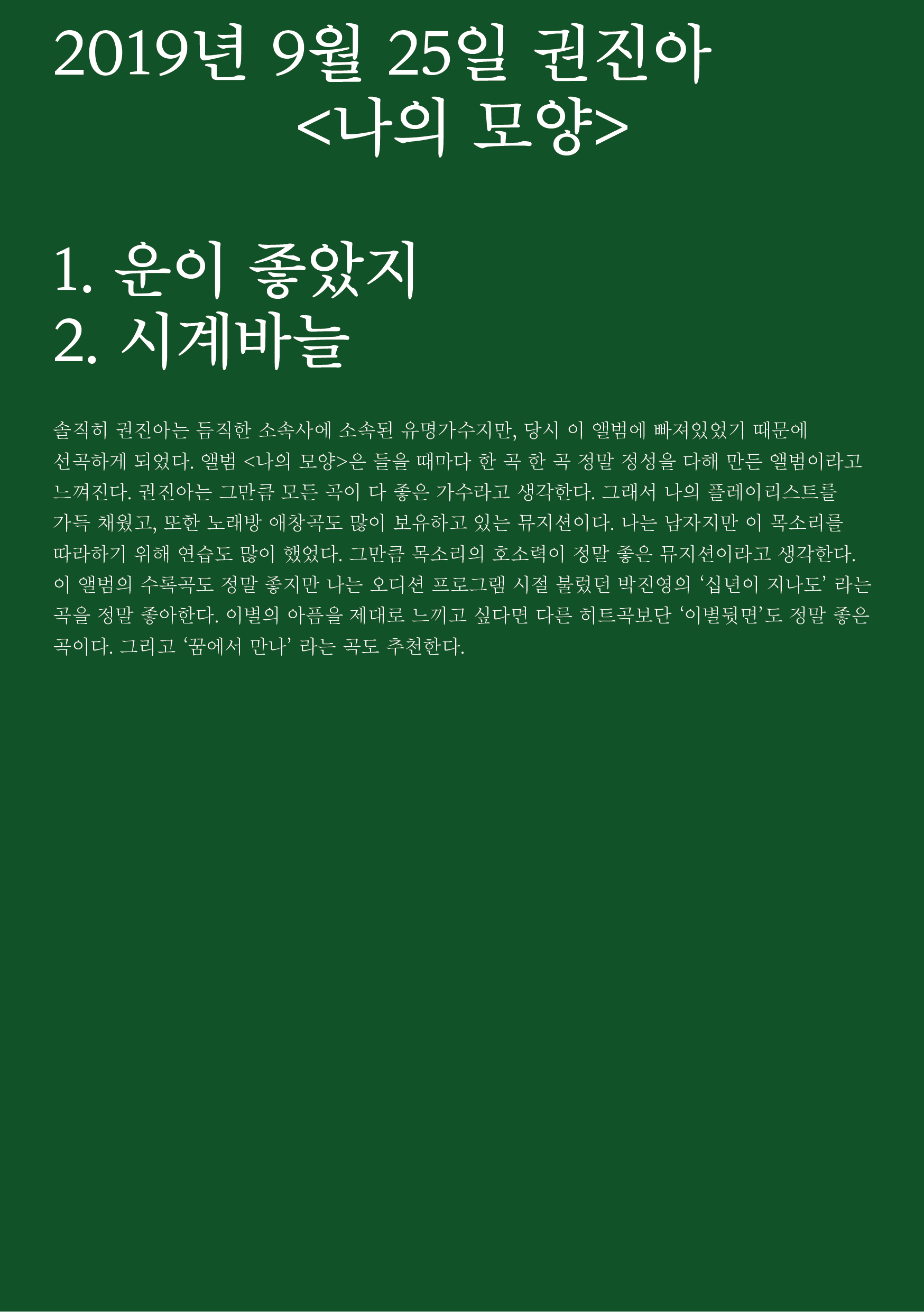 2019년 9월 25일 권진아
<나의 모양>

1. 운이 좋았지
2. 시계바늘

솔직히 권진아는 듬직한 소속사에 소속된 유명가수지만, 당시 이 앨범에 빠져있었기 때문에 선곡하게 되었다. 앨범 <나의 모양>은 들을 때마다 한 곡 한 곡 정말 정성을 다해 만든 앨범이라고 느껴진다. 권진아는 그만큼 모든 곡이 다 좋은 가수라고 생각한다. 그래서 나의 플레이리스트를 가득 채웠고, 또한 노래방 애창곡도 많이 보유하고 있는 뮤지션이다. 나는 남자지만 이 목소리를 따라하기 위해 연습도 많이 했었다. 그만큼 목소리의 호소력이 정말 좋은 뮤지션이라고 생각한다. 이 앨범의 수록곡도 정말 좋지만 나는 오디션 프로그램 시절 불렀던 박진영의 '십년이 지나도' 라는 곡을 정말 좋아한다. 이별의 아픔을 제대로 느끼고 싶다면 다른 히트곡보단 '이별뒷면'도 정말 좋은 곡이다. 그리고 '꿈에서 만나' 라는 곡도 추천한다.